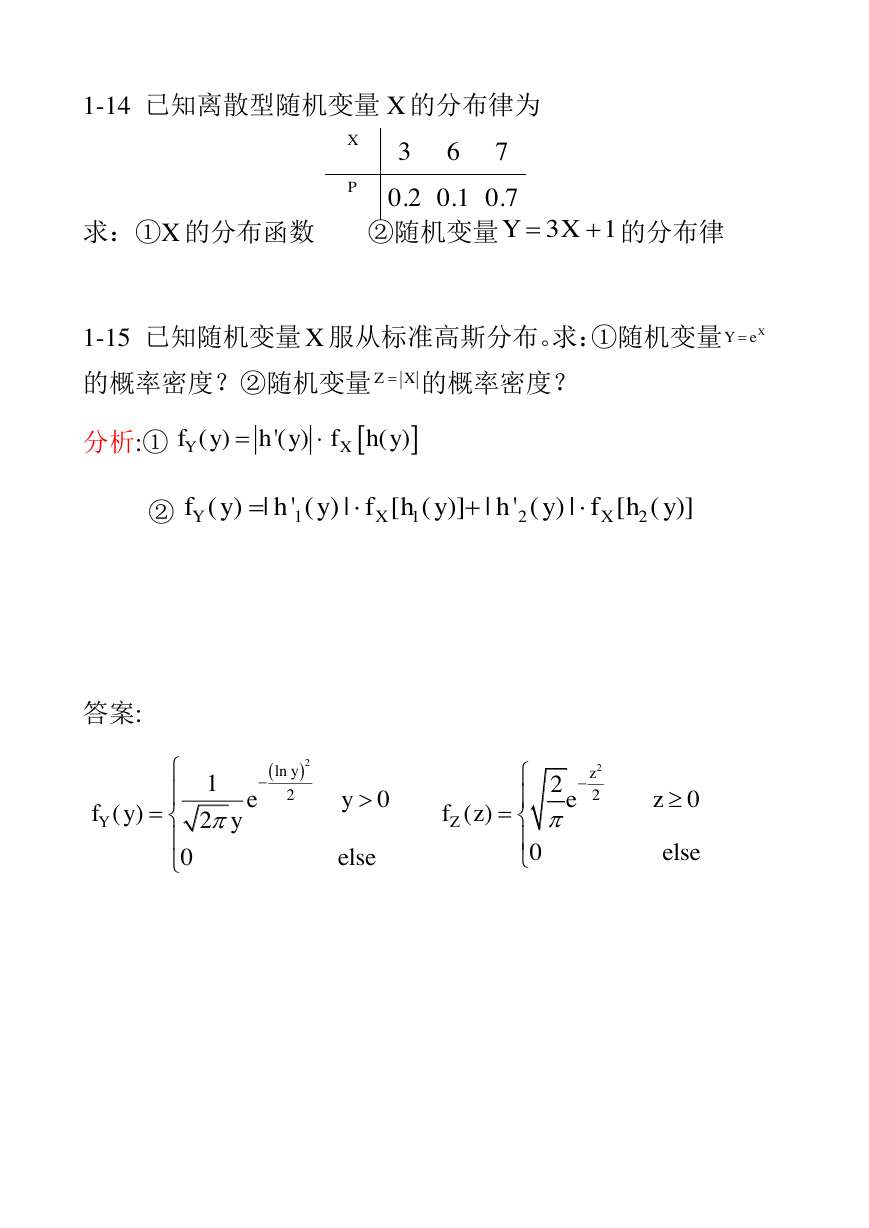 1-14 已知离散型随机变量X的分布律为

| X | 3 | 6 | 7 |
|---|---|---|---|
| P | 0.2 | 0.1 | 0.7 |

求：①X的分布函数 ②随机变量$Y=3X+1$的分布律

1-15 已知随机变量X服从标准高斯分布。求：①随机变量$Y=e^X$的概率密度？②随机变量$Z=|X|$的概率密度？

分析:① $f_Y(y)=|h'(y)|\cdot f_X[h(y)]$

② $f_Y(y)=|h'_1(y)|\cdot f_X[h_1(y)]+|h'_2(y)|\cdot f_X[h_2(y)]$

答案:

$f_Y(y)=\begin{cases}\frac{1}{\sqrt{2\pi}y}e^{-\frac{(\ln y)^2}{2}} & y>0\\ 0 & else\end{cases}$ $f_Z(z)=\begin{cases}\sqrt{\frac{2}{\pi}}e^{-\frac{z^2}{2}} & z\geq 0\\ 0 & else\end{cases}$